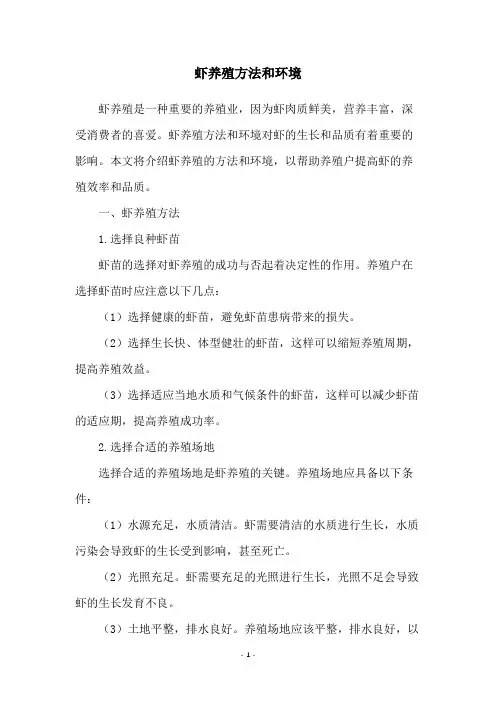 虾养殖方法和环境

虾养殖是一种重要的养殖业，因为虾肉质鲜美，营养丰富，深受消费者的喜爱。虾养殖方法和环境对虾的生长和品质有着重要的影响。本文将介绍虾养殖的方法和环境，以帮助养殖户提高虾的养殖效率和品质。

一、虾养殖方法

1.选择良种虾苗

虾苗的选择对虾养殖的成功与否起着决定性的作用。养殖户在选择虾苗时应注意以下几点：

（1）选择健康的虾苗，避免虾苗患病带来的损失。

（2）选择生长快、体型健壮的虾苗，这样可以缩短养殖周期，提高养殖效益。

（3）选择适应当地水质和气候条件的虾苗，这样可以减少虾苗的适应期，提高养殖成功率。

2.选择合适的养殖场地

选择合适的养殖场地是虾养殖的关键。养殖场地应具备以下条件：

（1）水源充足，水质清洁。虾需要清洁的水质进行生长，水质污染会导致虾的生长受到影响，甚至死亡。

（2）光照充足。虾需要充足的光照进行生长，光照不足会导致虾的生长发育不良。

（3）土地平整，排水良好。养殖场地应该平整，排水良好，以

- 1 -